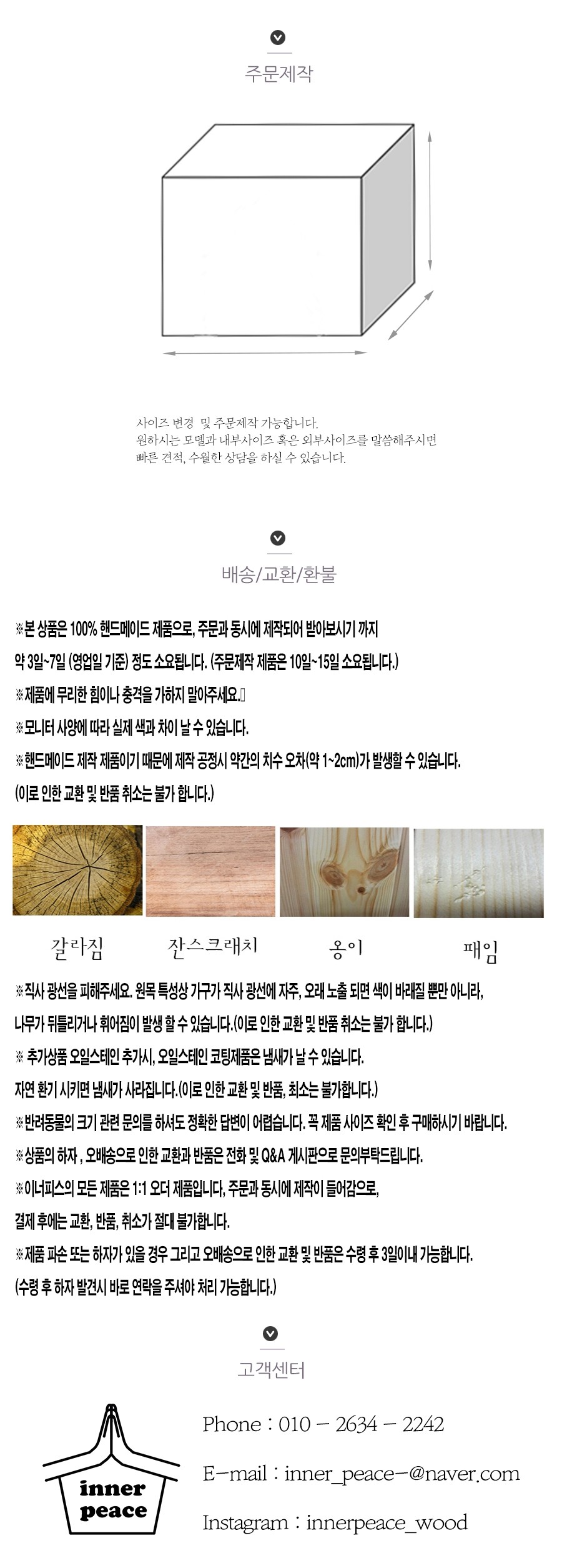 주문제작

사이즈 변경 및 주문제작 가능합니다.
원하시는 모델과 내부사이즈 혹은 외부사이즈를 말씀해주시면
빠른 견적, 수월한 상담을 하실 수 있습니다.

배송/교환/환불

※본 상품은 100% 핸드메이드 제품으로, 주문과 동시에 제작되어 받아보시기 까지
약 3일~7일 (영업일 기준) 정도 소요됩니다. (주문제작 제품은 10일~15일 소요됩니다.)

※제품에 무리한 힘이나 충격을 가하지 말아주세요.

※모니터 사양에 따라 실제 색과 차이 날 수 있습니다.

※핸드메이드 제작 제품이기 때문에 제작 공정시 약간의 치수 오차(약 1~2cm)가 발생할 수 있습니다.
(이로 인한 교환 및 반품 취소는 불가 합니다.)

갈라짐 잔스크래치 옹이 패임

※직사 광선을 피해주세요. 원목 특성상 가구가 직사 광선에 자주, 오래 노출 되면 색이 바래질 뿐만 아니라,
나무가 뒤틀리거나 휘어짐이 발생 할 수 있습니다.(이로 인한 교환 및 반품 취소는 불가 합니다.)

※ 추가상품 오일스테인 추가시, 오일스테인 코팅제품은 냄새가 날 수 있습니다.
자연 환기 시키면 냄새가 사라집니다.(이로 인한 교환 및 반품, 최소는 불가합니다.)

※반려동물의 크기 관련 문의를 하셔도 정확한 답변이 어렵습니다. 꼭 제품 사이즈 확인 후 구매하시기 바랍니다.

※상품의 하자 , 오배송으로 인한 교환과 반품은 전화 및 Q&A 게시판으로 문의부탁드립니다.

※이너피스의 모든 제품은 1:1 오더 제품입니다, 주문과 동시에 제작이 들어감으로,
결제 후에는 교환, 반품, 취소가 절대 불가합니다.

※제품 파손 또는 하자가 있을 경우 그리고 오배송으로 인한 교환 및 반품은 수령 후 3일이내 가능합니다.
(수령 후 하자 발견시 바로 연락을 주셔야 처리 가능합니다.)

고객센터

inner peace

Phone : 010 - 2634 - 2242

E-mail : inner_peace-@naver.com

Instagram : innerpeace_wood